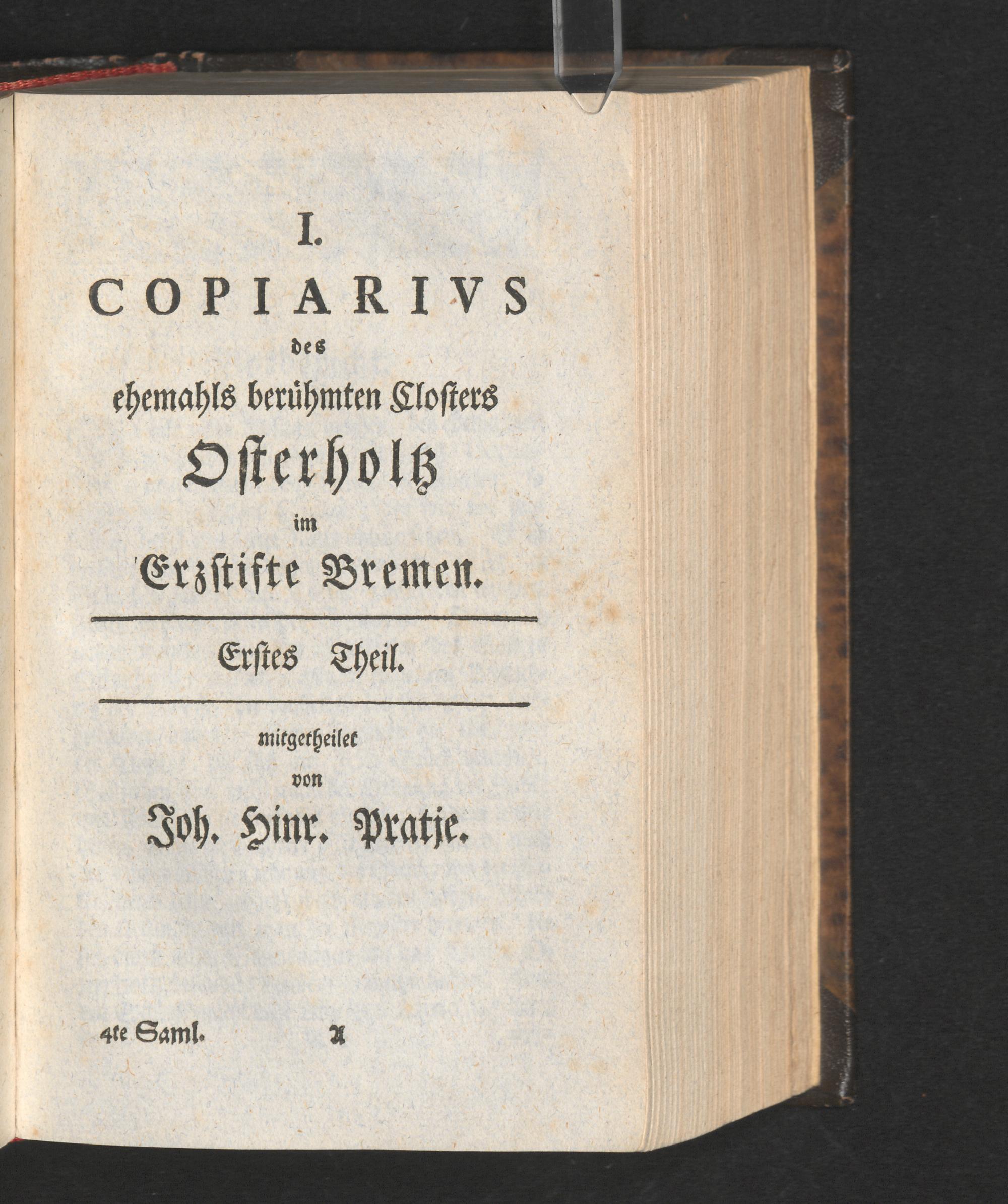 I.
COPIARIVS
des
ehemahls berühmten Closters
Osterholtz
im
Erzstifte Bremen.

Erstes Theil.

mitgetheilet
von
Joh. Hinr. Pratje.

4te Saml. A